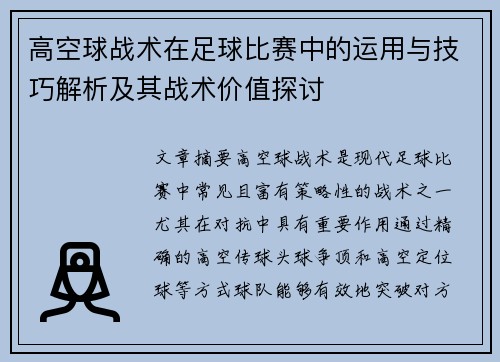 高空球战术在足球比赛中的运用与技巧解析及其战术价值探讨

文章摘要高空球战术是现代足球比赛中常见且富有策略性的战术之一尤其在对抗中具有重要作用通过精确的高空传球头球争顶和高空定位球等方式球队能够有效地突破对方